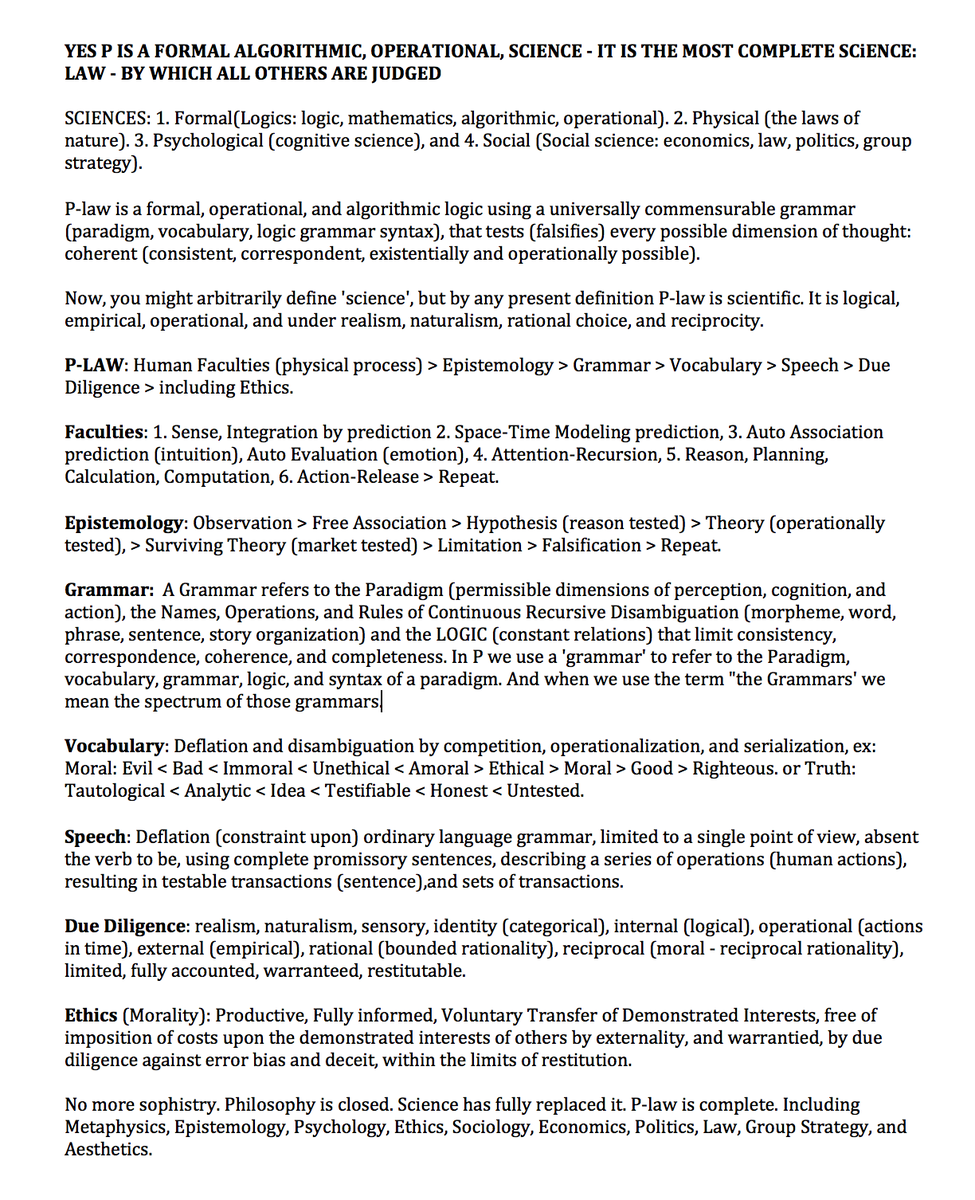 YES P IS A FORMAL ALGORITHMIC, OPERATIONAL, SCIENCE - IT IS THE MOST COMPLETE SCiENCE: LAW - BY WHICH ALL OTHERS ARE JUDGED

SCIENCES: 1. Formal(Logics: logic, mathematics, algorithmic, operational). 2. Physical (the laws of nature). 3. Psychological (cognitive science), and 4. Social (Social science: economics, law, politics, group strategy).

P-law is a formal, operational, and algorithmic logic using a universally commensurable grammar (paradigm, vocabulary, logic grammar syntax), that tests (falsifies) every possible dimension of thought: coherent (consistent, correspondent, existentially and operationally possible).

Now, you might arbitrarily define 'science', but by any present definition P-law is scientific. It is logical, empirical, operational, and under realism, naturalism, rational choice, and reciprocity.

P-LAW: Human Faculties (physical process) > Epistemology > Grammar > Vocabulary > Speech > Due Diligence > including Ethics.

Faculties: 1. Sense, Integration by prediction 2. Space-Time Modeling prediction, 3. Auto Association prediction (intuition), Auto Evaluation (emotion), 4. Attention-Recursion, 5. Reason, Planning, Calculation, Computation, 6. Action-Release > Repeat.

Epistemology: Observation > Free Association > Hypothesis (reason tested) > Theory (operationally tested), > Surviving Theory (market tested) > Limitation > Falsification > Repeat.

Grammar: A Grammar refers to the Paradigm (permissible dimensions of perception, cognition, and action), the Names, Operations, and Rules of Continuous Recursive Disambiguation (morpheme, word, phrase, sentence, story organization) and the LOGIC (constant relations) that limit consistency, correspondence, coherence, and completeness. In P we use a 'grammar' to refer to the Paradigm, vocabulary, grammar, logic, and syntax of a paradigm. And when we use the term "the Grammars' we mean the spectrum of those grammars.

Vocabulary: Deflation and disambiguation by competition, operationalization, and serialization, ex: Moral: Evil < Bad < Immoral < Unethical < Amoral > Ethical > Moral > Good > Righteous. or Truth: Tautological < Analytic < Idea < Testifiable < Honest < Untested.

Speech: Deflation (constraint upon) ordinary language grammar, limited to a single point of view, absent the verb to be, using complete promissory sentences, describing a series of operations (human actions), resulting in testable transactions (sentence),and sets of transactions.

Due Diligence: realism, naturalism, sensory, identity (categorical), internal (logical), operational (actions in time), external (empirical), rational (bounded rationality), reciprocal (moral - reciprocal rationality), limited, fully accounted, warranteed, restitutable.

Ethics (Morality): Productive, Fully informed, Voluntary Transfer of Demonstrated Interests, free of imposition of costs upon the demonstrated interests of others by externality, and warrantied, by due diligence against error bias and deceit, within the limits of restitution.

No more sophistry. Philosophy is closed. Science has fully replaced it. P-law is complete. Including Metaphysics, Epistemology, Psychology, Ethics, Sociology, Economics, Politics, Law, Group Strategy, and Aesthetics.